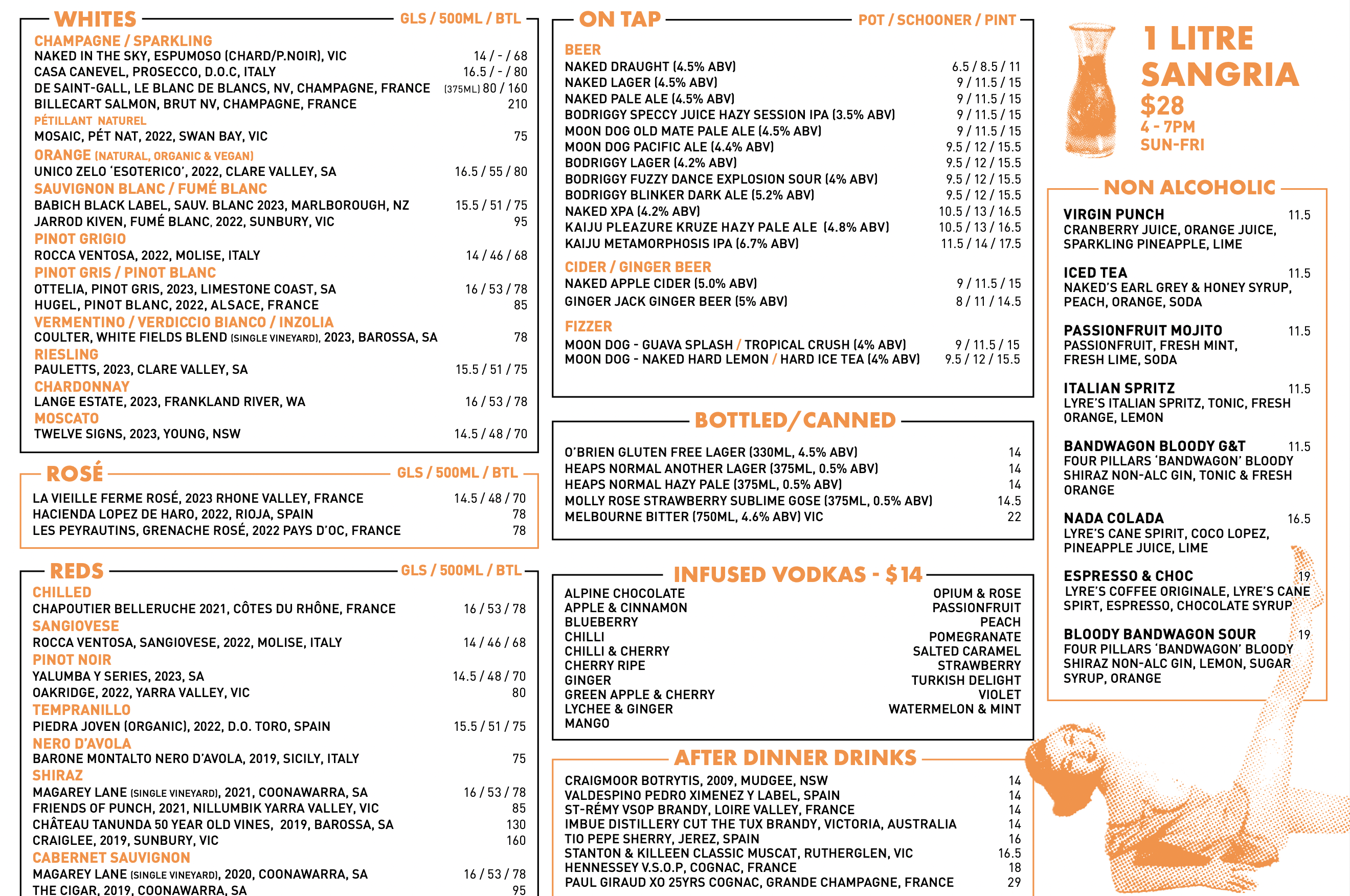 WHITES GLS / 500ML / BTL

CHAMPAGNE / SPARKLING
NAKED IN THE SKY, ESPUMOSO (CHARD/P.NOIR), VIC 14 / - / 68
CASA CANEVEL, PROSECCO, D.O.C, ITALY 16.5 / - / 80
DE SAINT-GALL, LE BLANC DE BLANCS, NV, CHAMPAGNE, FRANCE (375ML) 80 / 160
BILLECART SALMON, BRUT NV, CHAMPAGNE, FRANCE 210
PÉTILLANT NATUREL
MOSAIC, PÉT NAT, 2022, SWAN BAY, VIC 75
ORANGE (NATURAL, ORGANIC & VEGAN)
UNICO ZELO 'ESOTERICO', 2022, CLARE VALLEY, SA 16.5 / 55 / 80
SAUVIGNON BLANC / FUMÉ BLANC
BABICH BLACK LABEL, SAUV. BLANC 2023, MARLBOROUGH, NZ 15.5 / 51 / 75
JARROD KIVEN, FUMÉ BLANC, 2022, SUNBURY, VIC 95
PINOT GRIGIO
ROCCA VENTOSA, 2022, MOLISE, ITALY 14 / 46 / 68
PINOT GRIS / PINOT BLANC
OTTELIA, PINOT GRIS, 2023, LIMESTONE COAST, SA 16 / 53 / 78
HUGEL, PINOT BLANC, 2022, ALSACE, FRANCE 85
VERMENTINO / VERDICCIO BIANCO / INZOLIA
COULTER, WHITE FIELDS BLEND (SINGLE VINEYARD), 2023, BAROSSA, SA 78
RIESLING
PAULETTS, 2023, CLARE VALLEY, SA 15.5 / 51 / 75
CHARDONNAY
LANGE ESTATE, 2023, FRANKLAND RIVER, WA 16 / 53 / 78
MOSCATO
TWELVE SIGNS, 2023, YOUNG, NSW 14.5 / 48 / 70

ROSÉ GLS / 500ML / BTL
LA VIEILLE FERME ROSÉ, 2023 RHONE VALLEY, FRANCE 14.5 / 48 / 70
HACIENDA LOPEZ DE HARO, 2022, RIOJA, SPAIN 78
LES PEYRAUTINS, GRENACHE ROSÉ, 2022 PAYS D'OC, FRANCE 78

REDS GLS / 500ML / BTL
CHILLED
CHAPOUTIER BELLERUCHE 2021, CÔTES DU RHÔNE, FRANCE 16 / 53 / 78
SANGIOVESE
ROCCA VENTOSA, SANGIOVESE, 2022, MOLISE, ITALY 14 / 46 / 68
PINOT NOIR
YALUMBA Y SERIES, 2023, SA 14.5 / 48 / 70
OAKRIDGE, 2022, YARRA VALLEY, VIC 80
TEMPRANILLO
PIEDRA JOVEN (ORGANIC), 2022, D.O. TORO, SPAIN 15.5 / 51 / 75
NERO D'AVOLA
BARONE MONTALTO NERO D'AVOLA, 2019, SICILY, ITALY 75
SHIRAZ
MAGAREY LANE (SINGLE VINEYARD), 2021, COONAWARRA, SA 16 / 53 / 78
FRIENDS OF PUNCH, 2021, NILLUMBIK YARRA VALLEY, VIC 85
CHÂTEAU TANUNDA 50 YEAR OLD VINES, 2019, BAROSSA, SA 130
CRAIGLEE, 2019, SUNBURY, VIC 160
CABERNET SAUVIGNON
MAGAREY LANE (SINGLE VINEYARD), 2020, COONAWARRA, SA 16 / 53 / 78
THE CIGAR, 2019, COONAWARRA, SA 95

ON TAP POT / SCHOONER / PINT
BEER
NAKED DRAUGHT (4.5% ABV) 6.5 / 8.5 / 11
NAKED LAGER (4.5% ABV) 9 / 11.5 / 15
NAKED PALE ALE (4.5% ABV) 9 / 11.5 / 15
BODRIGGY SPECCY JUICE HAZY SESSION IPA (3.5% ABV) 9 / 11.5 / 15
MOON DOG OLD MATE PALE ALE (4.5% ABV) 9 / 11.5 / 15
MOON DOG PACIFIC ALE (4.4% ABV) 9.5 / 12 / 15.5
BODRIGGY LAGER (4.2% ABV) 9.5 / 12 / 15.5
BODRIGGY FUZZY DANCE EXPLOSION SOUR (4% ABV) 9.5 / 12 / 15.5
BODRIGGY BLINKER DARK ALE (5.2% ABV) 9.5 / 12 / 15.5
NAKED XPA (4.2% ABV) 10.5 / 13 / 16.5
KAIJU PLEAZURE KRUZE HAZY PALE ALE (4.8% ABV) 10.5 / 13 / 16.5
KAIJU METAMORPHOSIS IPA (6.7% ABV) 11.5 / 14 / 17.5
CIDER / GINGER BEER
NAKED APPLE CIDER (5.0% ABV) 9 / 11.5 / 15
GINGER JACK GINGER BEER (5% ABV) 8 / 11 / 14.5
FIZZER
MOON DOG - GUAVA SPLASH / TROPICAL CRUSH (4% ABV) 9 / 11.5 / 15
MOON DOG - NAKED HARD LEMON / HARD ICE TEA (4% ABV) 9.5 / 12 / 15.5

BOTTLED/CANNED
O'BRIEN GLUTEN FREE LAGER (330ML, 4.5% ABV) 14
HEAPS NORMAL ANOTHER LAGER (375ML, 0.5% ABV) 14
HEAPS NORMAL HAZY PALE (375ML, 0.5% ABV) 14
MOLLY ROSE STRAWBERRY SUBLIME GOSE (375ML, 0.5% ABV) 14.5
MELBOURNE BITTER (750ML, 4.6% ABV) VIC 22

INFUSED VODKAS - $14
ALPINE CHOCOLATE
APPLE & CINNAMON
BLUEBERRY
CHILLI
CHILLI & CHERRY
CHERRY RIPE
GINGER
GREEN APPLE & CHERRY
LYCHEE & GINGER
MANGO
OPIUM & ROSE
PASSIONFRUIT
PEACH
POMEGRANATE
SALTED CARAMEL
STRAWBERRY
TURKISH DELIGHT
VIOLET
WATERMELON & MINT

AFTER DINNER DRINKS
CRAIGMOOR BOTRYTIS, 2009, MUDGEE, NSW 14
VALDESPINO PEDRO XIMENEZ Y LABEL, SPAIN 14
ST-RÉMY VSOP BRANDY, LOIRE VALLEY, FRANCE 14
IMBUE DISTILLERY CUT THE TUX BRANDY, VICTORIA, AUSTRALIA 14
TIO PEPE SHERRY, JEREZ, SPAIN 16
STANTON & KILLEEN CLASSIC MUSCAT, RUTHERGLEN, VIC 16.5
HENNESSEY V.S.O.P, COGNAC, FRANCE 18
PAUL GIRAUD XO 25YRS COGNAC, GRANDE CHAMPAGNE, FRANCE 29

1 LITRE SANGRIA
$28
4 - 7PM
SUN-FRI

NON ALCOHOLIC
VIRGIN PUNCH 11.5
CRANBERRY JUICE, ORANGE JUICE, SPARKLING PINEAPPLE, LIME
ICED TEA 11.5
NAKED'S EARL GREY & HONEY SYRUP, PEACH, ORANGE, SODA
PASSIONFRUIT MOJITO 11.5
PASSIONFRUIT, FRESH MINT, FRESH LIME, SODA
ITALIAN SPRITZ 11.5
LYRE'S ITALIAN SPRITZ, TONIC, FRESH ORANGE, LEMON
BANDWAGON BLOODY G&T 11.5
FOUR PILLARS 'BANDWAGON' BLOODY SHIRAZ NON-ALC GIN, TONIC & FRESH ORANGE
NADA COLADA 16.5
LYRE'S CANE SPIRIT, COCO LOPEZ, PINEAPPLE JUICE, LIME
ESPRESSO & CHOC 19
LYRE'S COFFEE ORIGINALE, LYRE'S CANE SPIRT, ESPRESSO, CHOCOLATE SYRUP
BLOODY BANDWAGON SOUR 19
FOUR PILLARS 'BANDWAGON' BLOODY SHIRAZ NON-ALC GIN, LEMON, SUGAR SYRUP, ORANGE